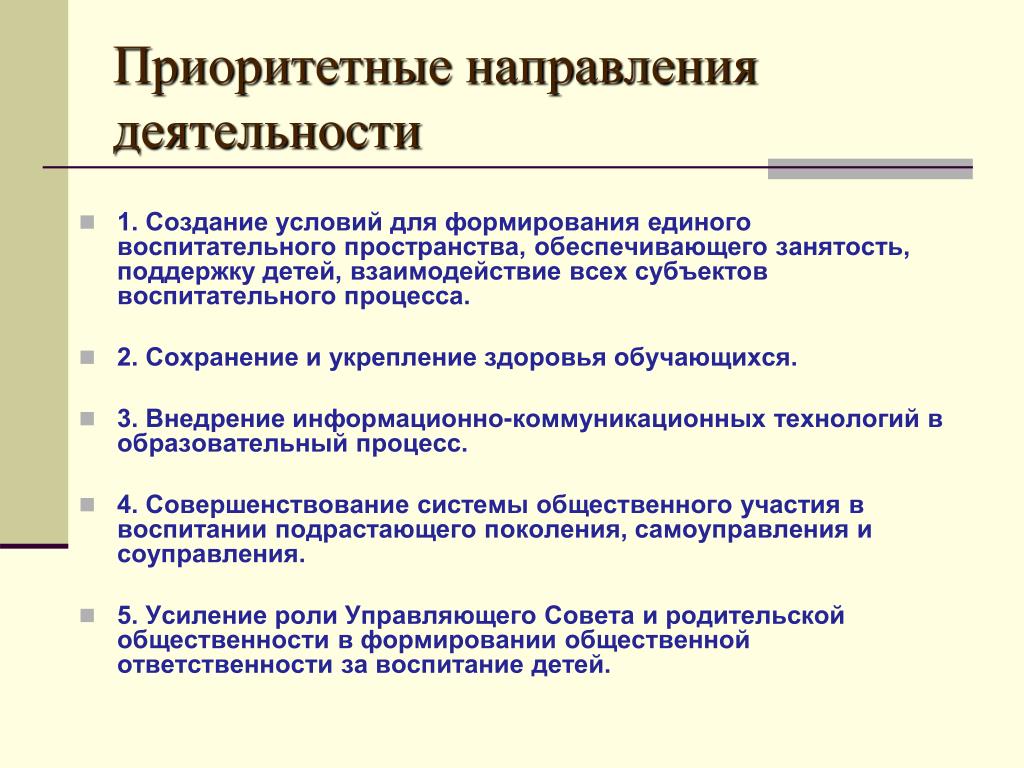 Приоритетные направления деятельности

1. Создание условий для формирования единого воспитательного пространства, обеспечивающего занятость, поддержку детей, взаимодействие всех субъектов воспитательного процесса.

2. Сохранение и укрепление здоровья обучающихся.

3. Внедрение информационно-коммуникационных технологий в образовательный процесс.

4. Совершенствование системы общественного участия в воспитании подрастающего поколения, самоуправления и соуправления.

5. Усиление роли Управляющего Совета и родительской общественности в формировании общественной ответственности за воспитание детей.